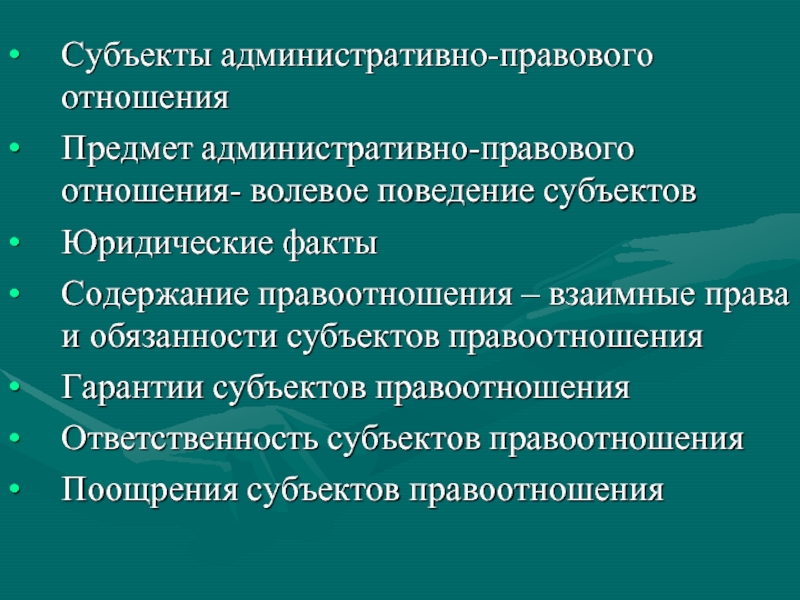 • Субъекты административно-правового отношения
• Предмет административно-правового отношения- волевое поведение субъектов
• Юридические факты
• Содержание правоотношения – взаимные права и обязанности субъектов правоотношения
• Гарантии субъектов правоотношения
• Ответственность субъектов правоотношения
• Поощрения субъектов правоотношения